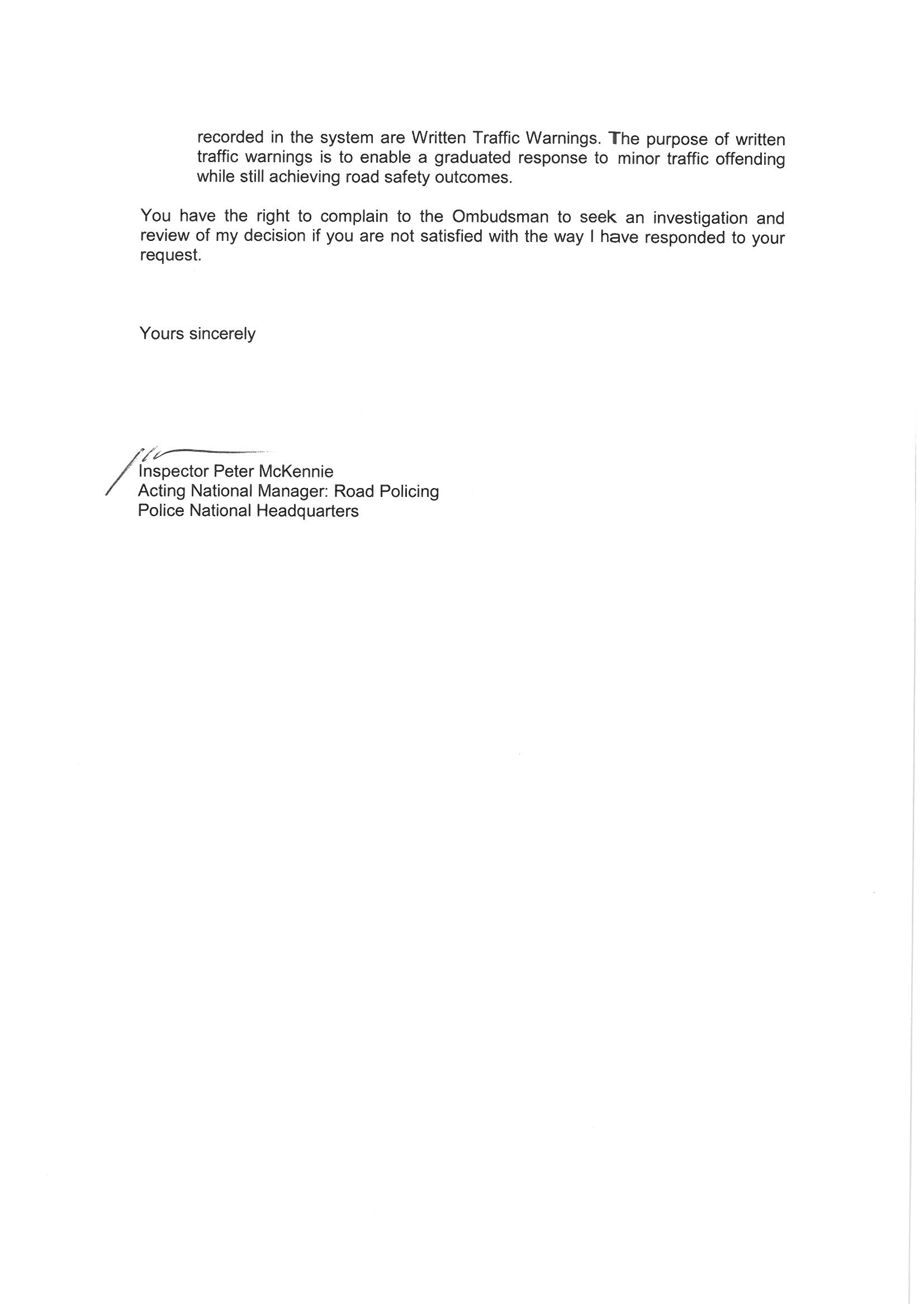 recorded in the system are Written Traffic Warnings. The purpose of written traffic warnings is to enable a graduated response to minor traffic offending while still achieving road safety outcomes.

You have the right to complain to the Ombudsman to seek an investigation and review of my decision if you are not satisfied with the way I have responded to your request.

Yours sincerely

Inspector Peter McKennie
Acting National Manager: Road Policing
Police National Headquarters